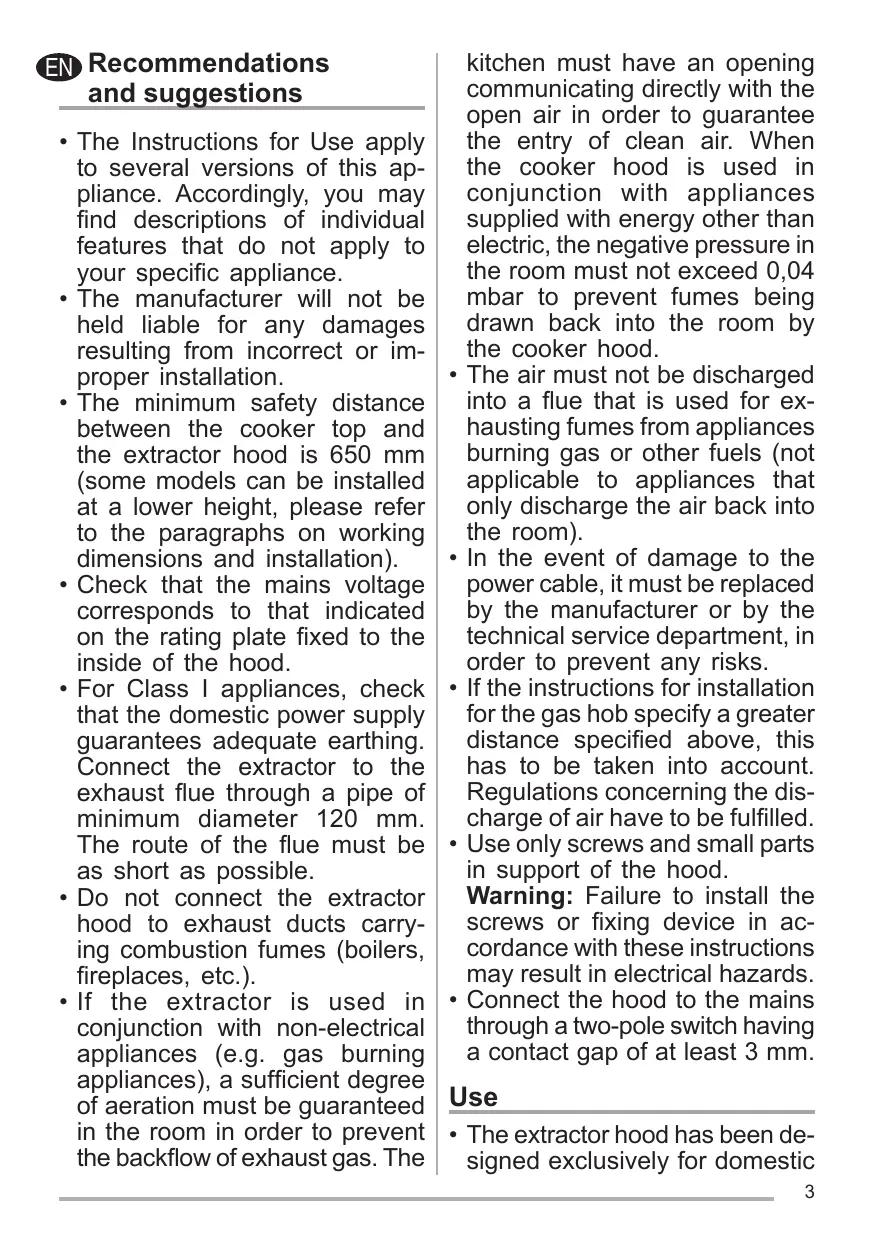 EN Recommendations and suggestions

• The Instructions for Use apply to several versions of this appliance. Accordingly, you may find descriptions of individual features that do not apply to your specific appliance.
• The manufacturer will not be held liable for any damages resulting from incorrect or improper installation.
• The minimum safety distance between the cooker top and the extractor hood is 650 mm (some models can be installed at a lower height, please refer to the paragraphs on working dimensions and installation).
• Check that the mains voltage corresponds to that indicated on the rating plate fixed to the inside of the hood.
• For Class I appliances, check that the domestic power supply guarantees adequate earthing. Connect the extractor to the exhaust flue through a pipe of minimum diameter 120 mm. The route of the flue must be as short as possible.
• Do not connect the extractor hood to exhaust ducts carrying combustion fumes (boilers, fireplaces, etc.).
• If the extractor is used in conjunction with non-electrical appliances (e.g. gas burning appliances), a sufficient degree of aeration must be guaranteed in the room in order to prevent the backflow of exhaust gas. The kitchen must have an opening communicating directly with the open air in order to guarantee the entry of clean air. When the cooker hood is used in conjunction with appliances supplied with energy other than electric, the negative pressure in the room must not exceed 0,04 mbar to prevent fumes being drawn back into the room by the cooker hood.
• The air must not be discharged into a flue that is used for exhausting fumes from appliances burning gas or other fuels (not applicable to appliances that only discharge the air back into the room).
• In the event of damage to the power cable, it must be replaced by the manufacturer or by the technical service department, in order to prevent any risks.
• If the instructions for installation for the gas hob specify a greater distance specified above, this has to be taken into account. Regulations concerning the discharge of air have to be fulfilled.
• Use only screws and small parts in support of the hood.
Warning: Failure to install the screws or fixing device in accordance with these instructions may result in electrical hazards.
• Connect the hood to the mains through a two-pole switch having a contact gap of at least 3 mm.

Use

• The extractor hood has been designed exclusively for domestic

3